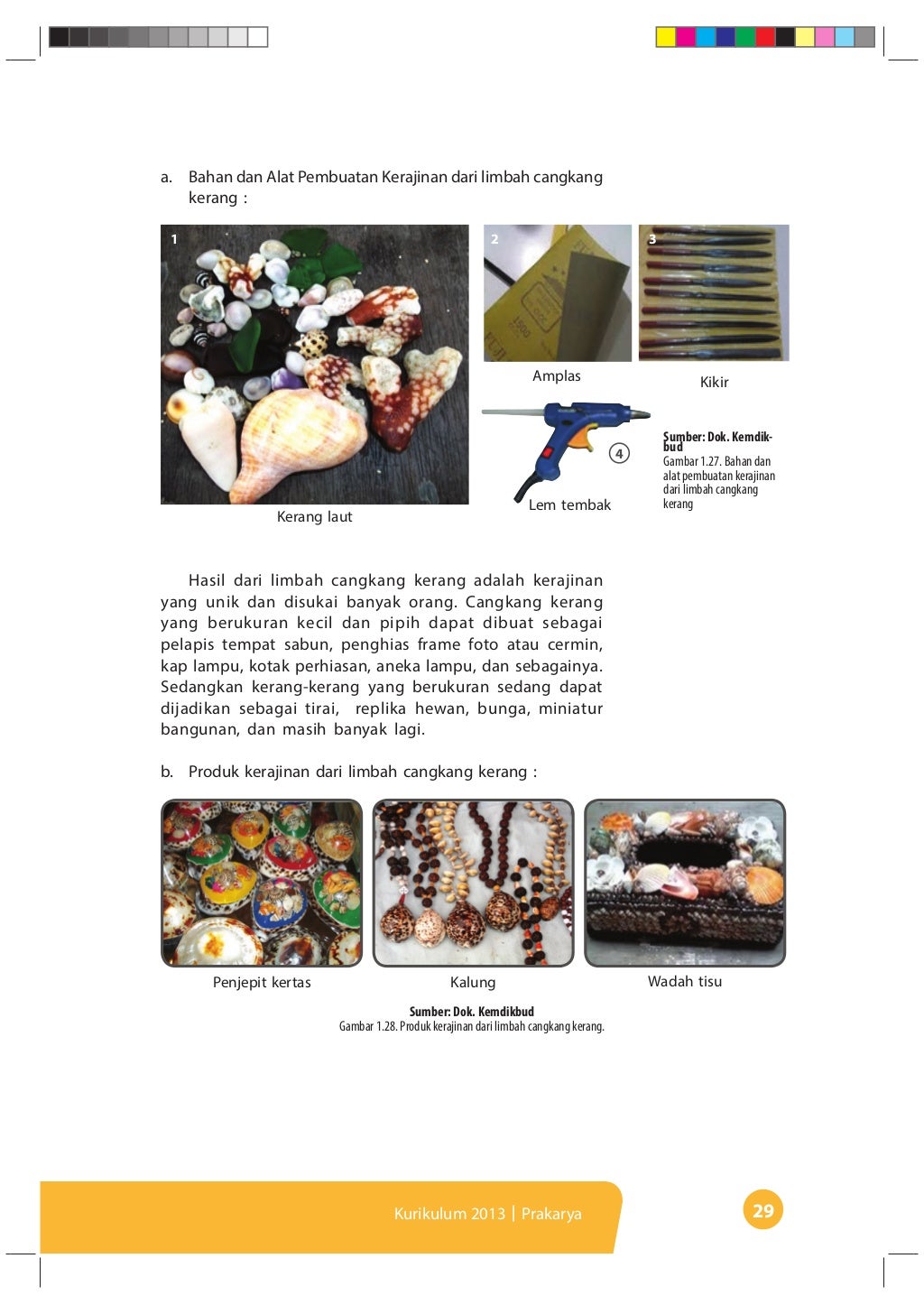 a. Bahan dan Alat Pembuatan Kerajinan dari limbah cangkang kerang :

1

Kerang laut

2

Amplas

3

Kikir

4

Lem tembak

Sumber: Dok. Kemdikbud
Gambar 1.27. Bahan dan alat pembuatan kerajinan dari limbah cangkang kerang

Hasil dari limbah cangkang kerang adalah kerajinan yang unik dan disukai banyak orang. Cangkang kerang yang berukuran kecil dan pipih dapat dibuat sebagai pelapis tempat sabun, penghias frame foto atau cermin, kap lampu, kotak perhiasan, aneka lampu, dan sebagainya. Sedangkan kerang-kerang yang berukuran sedang dapat dijadikan sebagai tirai, replika hewan, bunga, miniatur bangunan, dan masih banyak lagi.

b. Produk kerajinan dari limbah cangkang kerang :

Penjepit kertas

Kalung

Wadah tisu

Sumber: Dok. Kemdikbud
Gambar 1.28. Produk kerajinan dari limbah cangkang kerang.

Kurikulum 2013 | Prakarya

29